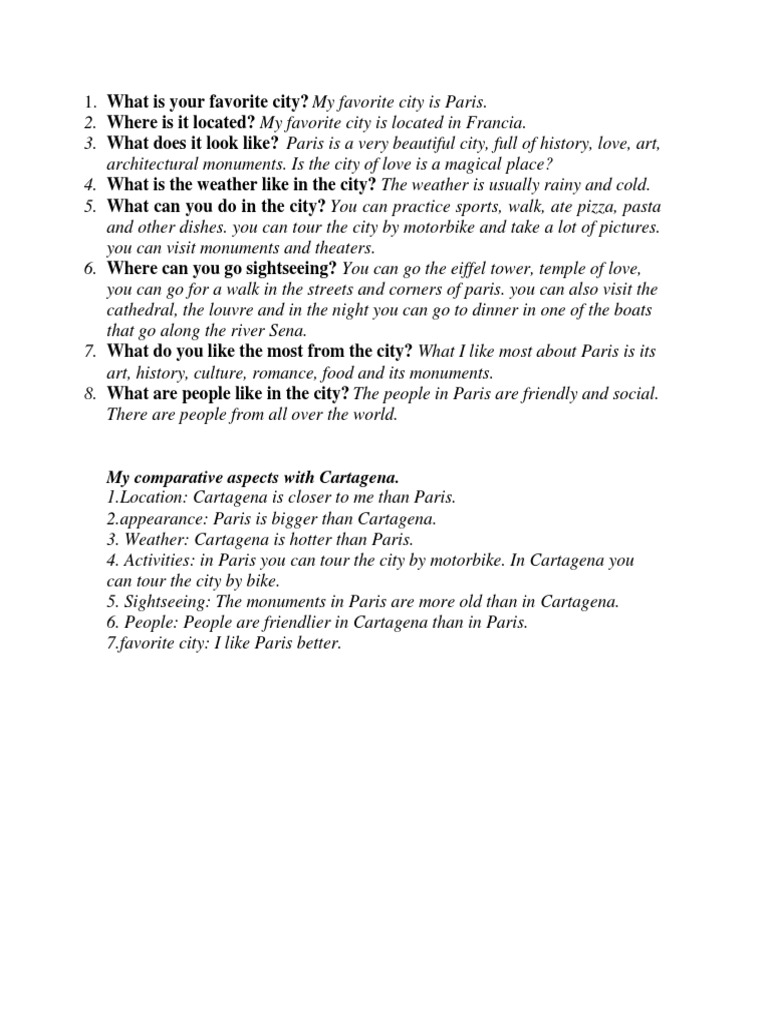 1. What is your favorite city? My favorite city is Paris.
2. Where is it located? My favorite city is located in Francia.
3. What does it look like? Paris is a very beautiful city, full of history, love, art, architectural monuments. Is the city of love is a magical place?
4. What is the weather like in the city? The weather is usually rainy and cold.
5. What can you do in the city? You can practice sports, walk, ate pizza, pasta and other dishes. you can tour the city by motorbike and take a lot of pictures. you can visit monuments and theaters.
6. Where can you go sightseeing? You can go the eiffel tower, temple of love, you can go for a walk in the streets and corners of paris. you can also visit the cathedral, the louvre and in the night you can go to dinner in one of the boats that go along the river Sena.
7. What do you like the most from the city? What I like most about Paris is its art, history, culture, romance, food and its monuments.
8. What are people like in the city? The people in Paris are friendly and social. There are people from all over the world.

My comparative aspects with Cartagena.
1.Location: Cartagena is closer to me than Paris.
2.appearance: Paris is bigger than Cartagena.
3. Weather: Cartagena is hotter than Paris.
4. Activities: in Paris you can tour the city by motorbike. In Cartagena you can tour the city by bike.
5. Sightseeing: The monuments in Paris are more old than in Cartagena.
6. People: People are friendlier in Cartagena than in Paris.
7.favorite city: I like Paris better.